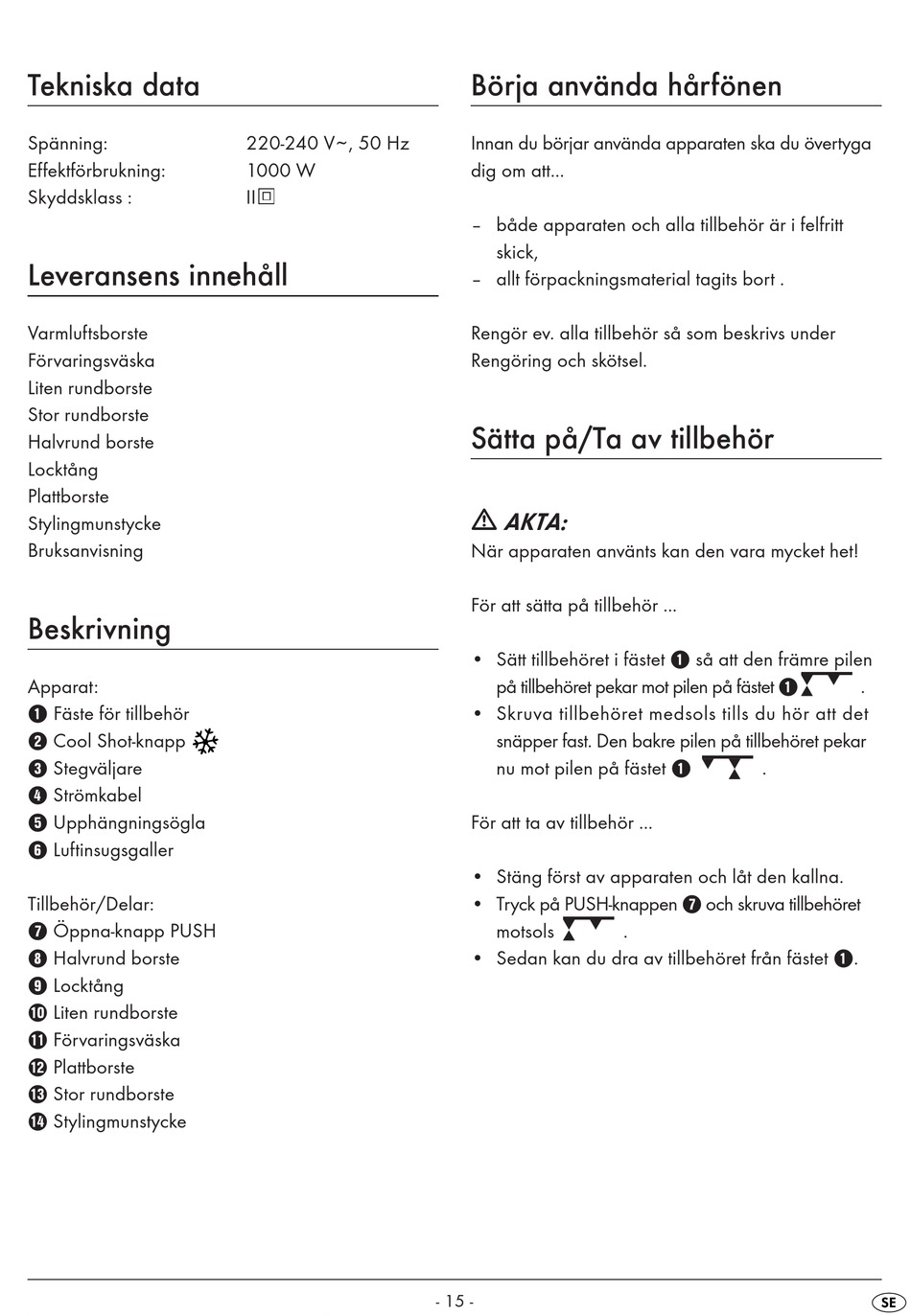 Tekniska data

Spänning: 220-240 V~, 50 Hz
Effektförbrukning: 1000 W
Skyddsklass : II

Leveransens innehåll

Varmluftsborste
Förvaringsväska
Liten rundborste
Stor rundborste
Halvrund borste
Locktång
Plattborste
Stylingmunstycke
Bruksanvisning

Beskrivning

Apparat:
❶ Fäste för tillbehör
❷ Cool Shot-knapp
❸ Stegväljare
❹ Strömkabel
❺ Upphängningsögla
❻ Luftinsugsgaller

Tillbehör/Delar:
❼ Öppna-knapp PUSH
❽ Halvrund borste
❾ Locktång
❿ Liten rundborste
⓫ Förvaringsväska
⓬ Plattborste
⓭ Stor rundborste
⓮ Stylingmunstycke

Börja använda hårfönen

Innan du börjar använda apparaten ska du övertyga dig om att...

– både apparaten och alla tillbehör är i felfritt skick,
– allt förpackningsmaterial tagits bort .

Rengör ev. alla tillbehör så som beskrivs under Rengöring och skötsel.

Sätta på/Ta av tillbehör

AKTA:
När apparaten använts kan den vara mycket het!

För att sätta på tillbehör ...

• Sätt tillbehöret i fästet ❶ så att den främre pilen på tillbehöret pekar mot pilen på fästet ❶ .
• Skruva tillbehöret medsols tills du hör att det snäpper fast. Den bakre pilen på tillbehöret pekar nu mot pilen på fästet ❶ .

För att ta av tillbehör ...

• Stäng först av apparaten och låt den kallna.
• Tryck på PUSH-knappen ❼ och skruva tillbehöret motsols .
• Sedan kan du dra av tillbehöret från fästet ❶.

- 15 -
SE